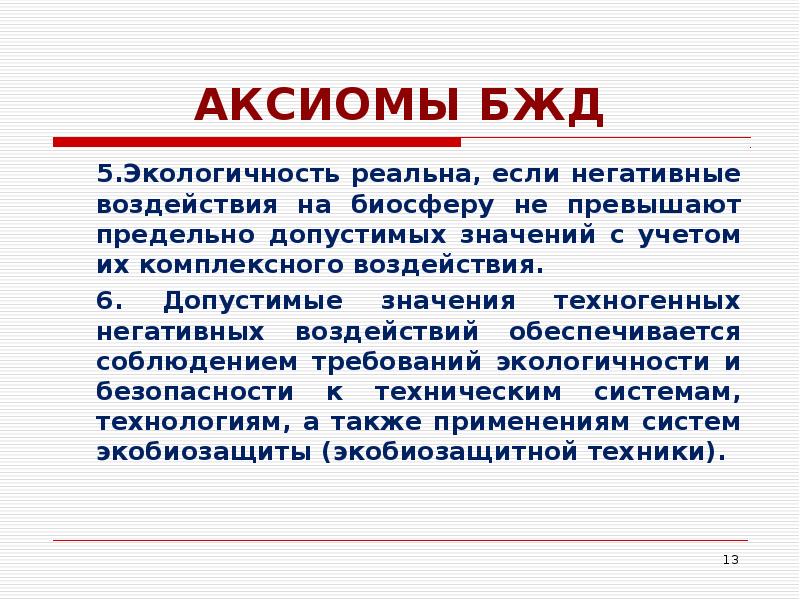 АКСИОМЫ БЖД

5.Экологичность реальна, если негативные воздействия на биосферу не превышают предельно допустимых значений с учетом их комплексного воздействия.

6. Допустимые значения техногенных негативных воздействий обеспечивается соблюдением требований экологичности и безопасности к техническим системам, технологиям, а также применениям систем экобиозащиты (экобиозащитной техники).

13